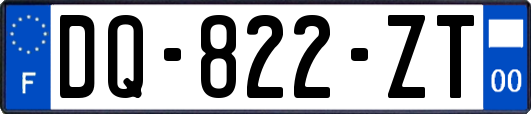 F

DQ-822-ZT

00